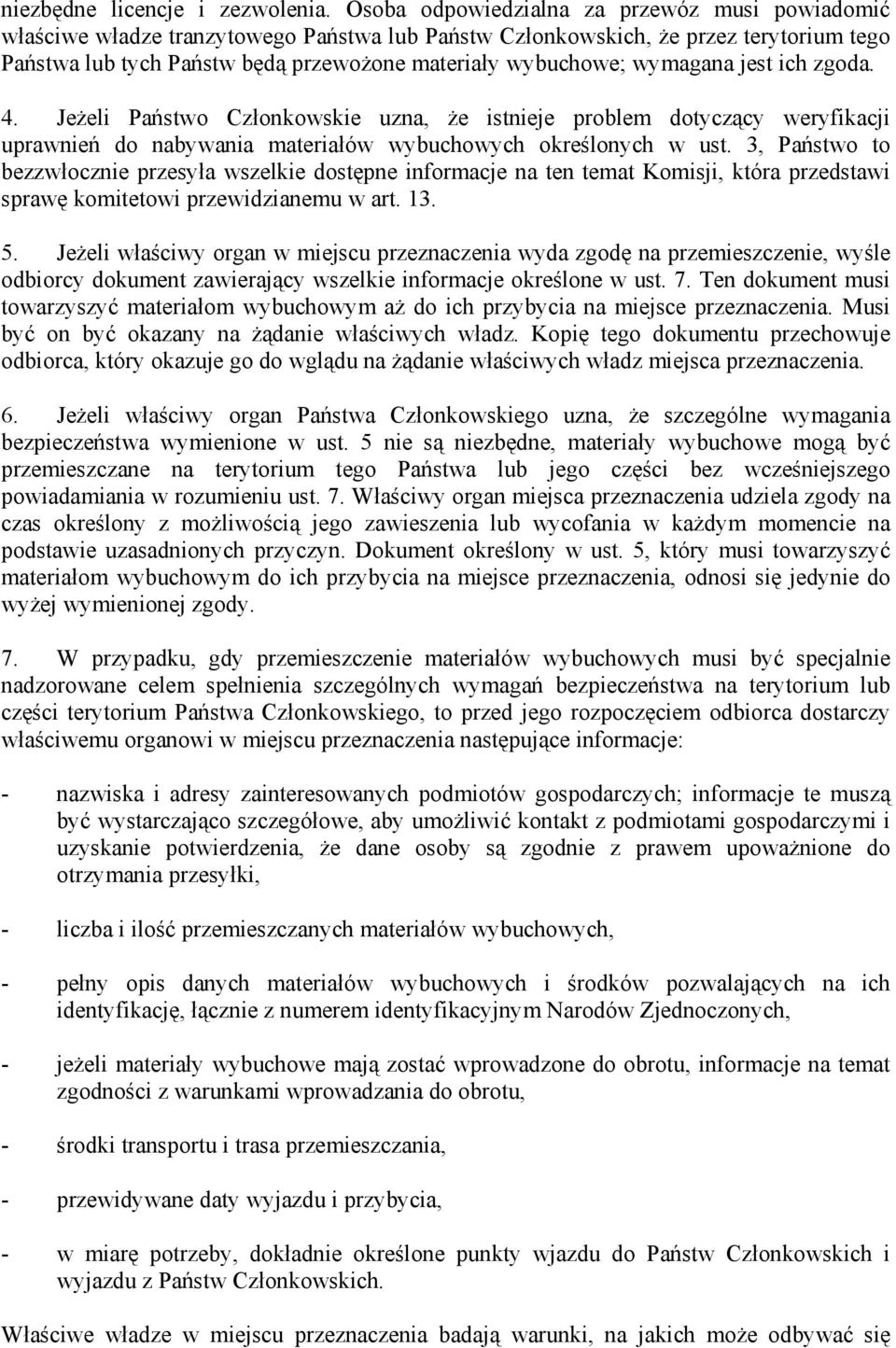 niezbędne licencje i zezwolenia. Osoba odpowiedzialna za przewóz musi powiadomić właściwe władze tranzytowego Państwa lub Państw Członkowskich, że przez terytorium tego Państwa lub tych Państw będą przewożone materiały wybuchowe; wymagana jest ich zgoda.

4. Jeżeli Państwo Członkowskie uzna, że istnieje problem dotyczący weryfikacji uprawnień do nabywania materiałów wybuchowych określonych w ust. 3, Państwo to bezzwłocznie przesyła wszelkie dostępne informacje na ten temat Komisji, która przedstawi sprawę komitetowi przewidzianemu w art. 13.

5. Jeżeli właściwy organ w miejscu przeznaczenia wyda zgodę na przemieszczenie, wyśle odbiorcy dokument zawierający wszelkie informacje określone w ust. 7. Ten dokument musi towarzyszyć materiałom wybuchowym aż do ich przybycia na miejsce przeznaczenia. Musi być on być okazany na żądanie właściwych władz. Kopię tego dokumentu przechowuje odbiorca, który okazuje go do wglądu na żądanie właściwych władz miejsca przeznaczenia.

6. Jeżeli właściwy organ Państwa Członkowskiego uzna, że szczególne wymagania bezpieczeństwa wymienione w ust. 5 nie są niezbędne, materiały wybuchowe mogą być przemieszczane na terytorium tego Państwa lub jego części bez wcześniejszego powiadamiania w rozumieniu ust. 7. Właściwy organ miejsca przeznaczenia udziela zgody na czas określony z możliwością jego zawieszenia lub wycofania w każdym momencie na podstawie uzasadnionych przyczyn. Dokument określony w ust. 5, który musi towarzyszyć materiałom wybuchowym do ich przybycia na miejsce przeznaczenia, odnosi się jedynie do wyżej wymienionej zgody.

7. W przypadku, gdy przemieszczenie materiałów wybuchowych musi być specjalnie nadzorowane celem spełnienia szczególnych wymagań bezpieczeństwa na terytorium lub części terytorium Państwa Członkowskiego, to przed jego rozpoczęciem odbiorca dostarczy właściwemu organowi w miejscu przeznaczenia następujące informacje:

- nazwiska i adresy zainteresowanych podmiotów gospodarczych; informacje te muszą być wystarczająco szczegółowe, aby umożliwić kontakt z podmiotami gospodarczymi i uzyskanie potwierdzenia, że dane osoby są zgodnie z prawem upoważnione do otrzymania przesyłki,

- liczba i ilość przemieszczanych materiałów wybuchowych,

- pełny opis danych materiałów wybuchowych i środków pozwalających na ich identyfikację, łącznie z numerem identyfikacyjnym Narodów Zjednoczonych,

- jeżeli materiały wybuchowe mają zostać wprowadzone do obrotu, informacje na temat zgodności z warunkami wprowadzania do obrotu,

- środki transportu i trasa przemieszczania,

- przewidywane daty wyjazdu i przybycia,

- w miarę potrzeby, dokładnie określone punkty wjazdu do Państw Członkowskich i wyjazdu z Państw Członkowskich.

Właściwe władze w miejscu przeznaczenia badają warunki, na jakich może odbywać się